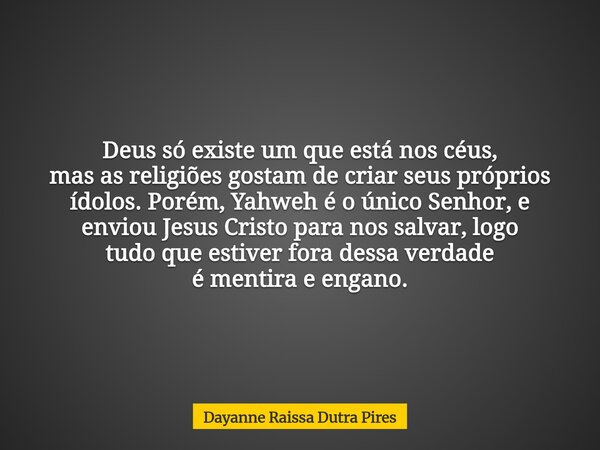 Deus só existe um que está nos céus, mas as religiões gostam de criar seus próprios ídolos. Porém, Yahweh é o único Senhor, e enviou Jesus Cristo para nos salvar, logo tudo que estiver fora dessa verdade é mentira e engano.

Dayanne Raissa Dutra Pires